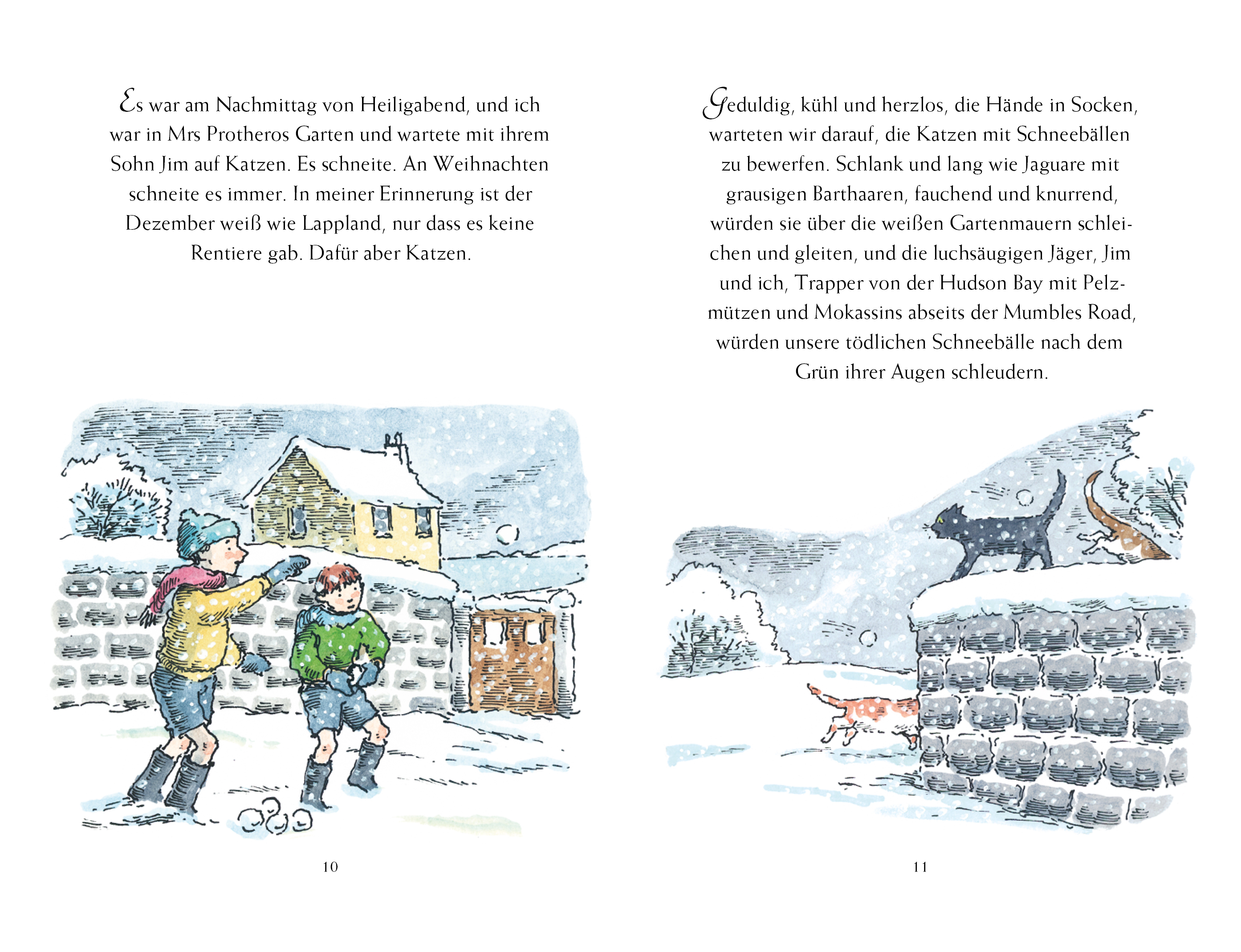 Es war am Nachmittag von Heiligabend, und ich war in Mrs Protheros Garten und wartete mit ihrem Sohn Jim auf Katzen. Es schneite. An Weihnachten schneite es immer. In meiner Erinnerung ist der Dezember weiß wie Lappland, nur dass es keine Rentiere gab. Dafür aber Katzen.

10

Geduldig, kühl und herzlos, die Hände in Socken, warteten wir darauf, die Katzen mit Schneebällen zu bewerfen. Schlank und lang wie Jaguare mit grausigen Barthaaren, fauchend und knurrend, würden sie über die weißen Gartenmauern schleichen und gleiten, und die luchsäugigen Jäger, Jim und ich, Trapper von der Hudson Bay mit Pelzmützen und Mokassins abseits der Mumbles Road, würden unsere tödlichen Schneebälle nach dem Grün ihrer Augen schleudern.

11